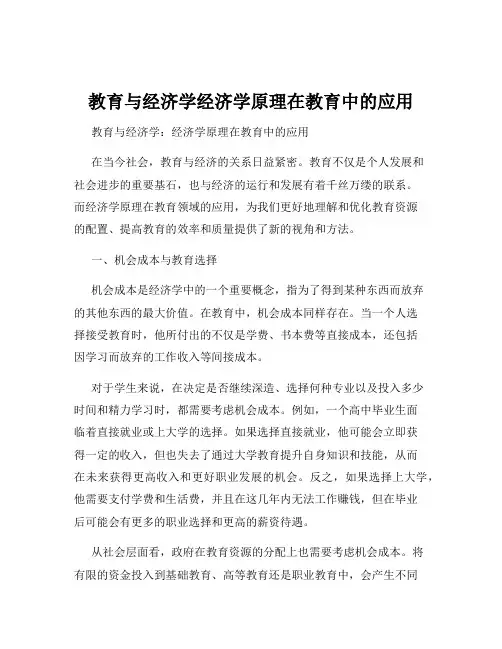 教育与经济学经济学原理在教育中的应用

教育与经济学：经济学原理在教育中的应用

在当今社会，教育与经济的关系日益紧密。教育不仅是个人发展和社会进步的重要基石，也与经济的运行和发展有着千丝万缕的联系。而经济学原理在教育领域的应用，为我们更好地理解和优化教育资源的配置、提高教育的效率和质量提供了新的视角和方法。

一、机会成本与教育选择

机会成本是经济学中的一个重要概念，指为了得到某种东西而放弃的其他东西的最大价值。在教育中，机会成本同样存在。当一个人选择接受教育时，他所付出的不仅是学费、书本费等直接成本，还包括因学习而放弃的工作收入等间接成本。

对于学生来说，在决定是否继续深造、选择何种专业以及投入多少时间和精力学习时，都需要考虑机会成本。例如，一个高中毕业生面临着直接就业或上大学的选择。如果选择直接就业，他可能会立即获得一定的收入，但也失去了通过大学教育提升自身知识和技能，从而在未来获得更高收入和更好职业发展的机会。反之，如果选择上大学，他需要支付学费和生活费，并且在这几年内无法工作赚钱，但在毕业后可能会有更多的职业选择和更高的薪资待遇。

从社会层面看，政府在教育资源的分配上也需要考虑机会成本。将有限的资金投入到基础教育、高等教育还是职业教育中，会产生不同